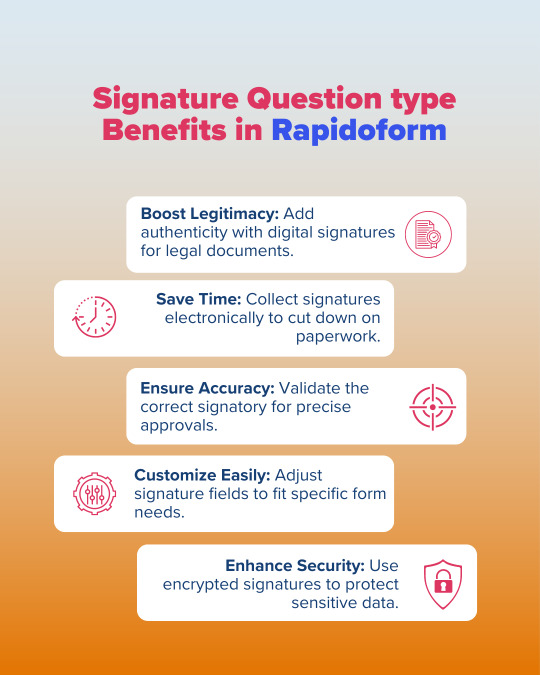 Signature Question type Benefits in Rapidoform

Boost Legitimacy: Add authenticity with digital signatures for legal documents.

Save Time: Collect signatures electronically to cut down on paperwork.

Ensure Accuracy: Validate the correct signatory for precise approvals.

Customize Easily: Adjust signature fields to fit specific form needs.

Enhance Security: Use encrypted signatures to protect sensitive data.